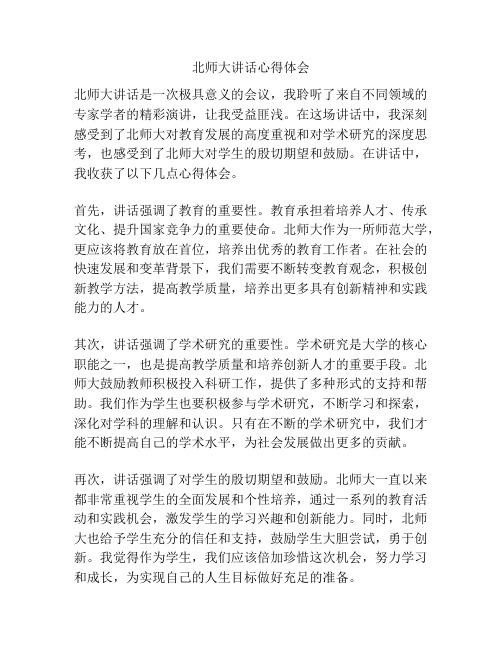 北师大讲话心得体会

北师大讲话是一次极具意义的会议，我聆听了来自不同领域的专家学者的精彩演讲，让我受益匪浅。在这场讲话中，我深刻感受到了北师大对教育发展的高度重视和对学术研究的深度思考，也感受到了北师大对学生的殷切期望和鼓励。在讲话中，我收获了以下几点心得体会。

首先，讲话强调了教育的重要性。教育承担着培养人才、传承文化、提升国家竞争力的重要使命。北师大作为一所师范大学，更应该将教育放在首位，培养出优秀的教育工作者。在社会的快速发展和变革背景下，我们需要不断转变教育观念，积极创新教学方法，提高教学质量，培养出更多具有创新精神和实践能力的人才。

其次，讲话强调了学术研究的重要性。学术研究是大学的核心职能之一，也是提高教学质量和培养创新人才的重要手段。北师大鼓励教师积极投入科研工作，提供了多种形式的支持和帮助。我们作为学生也要积极参与学术研究，不断学习和探索，深化对学科的理解和认识。只有在不断的学术研究中，我们才能不断提高自己的学术水平，为社会发展做出更多的贡献。

再次，讲话强调了对学生的殷切期望和鼓励。北师大一直以来都非常重视学生的全面发展和个性培养，通过一系列的教育活动和实践机会，激发学生的学习兴趣和创新能力。同时，北师大也给予学生充分的信任和支持，鼓励学生大胆尝试，勇于创新。我觉得作为学生，我们应该倍加珍惜这次机会，努力学习和成长，为实现自己的人生目标做好充足的准备。